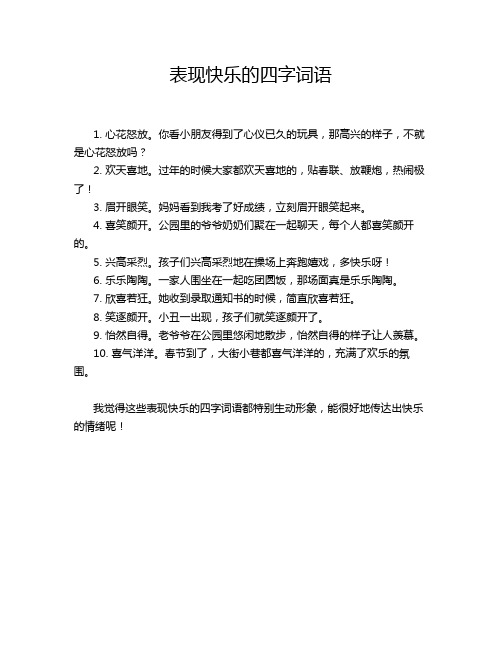 表现快乐的四字词语

1. 心花怒放。你看小朋友得到了心仪已久的玩具，那高兴的样子，不就是心花怒放吗？

2. 欢天喜地。过年的时候大家都欢天喜地的，贴春联、放鞭炮，热闹极了！

3. 眉开眼笑。妈妈看到我考了好成绩，立刻眉开眼笑起来。

4. 喜笑颜开。公园里的爷爷奶奶们聚在一起聊天，每个人都喜笑颜开的。

5. 兴高采烈。孩子们兴高采烈地在操场上奔跑嬉戏，多快乐呀！

6. 乐乐陶陶。一家人围坐在一起吃团圆饭，那场面真是乐乐陶陶。

7. 欣喜若狂。她收到录取通知书的时候，简直欣喜若狂。

8. 笑逐颜开。小丑一出现，孩子们就笑逐颜开了。

9. 怡然自得。老爷爷在公园里悠闲地散步，怡然自得的样子让人羡慕。

10. 喜气洋洋。春节到了，大街小巷都喜气洋洋的，充满了欢乐的氛围。

我觉得这些表现快乐的四字词语都特别生动形象，能很好地传达出快乐的情绪呢！